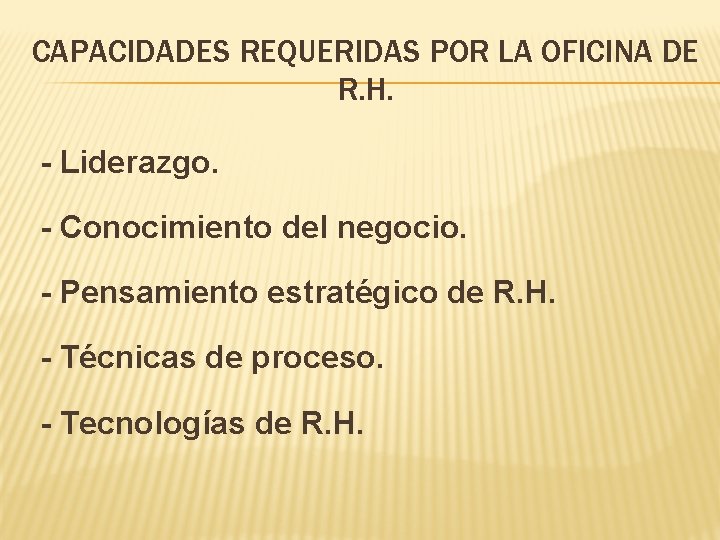 CAPACIDADES REQUERIDAS POR LA OFICINA DE R.H.

- Liderazgo.

- Conocimiento del negocio.

- Pensamiento estratégico de R.H.

- Técnicas de proceso.

- Tecnologías de R.H.